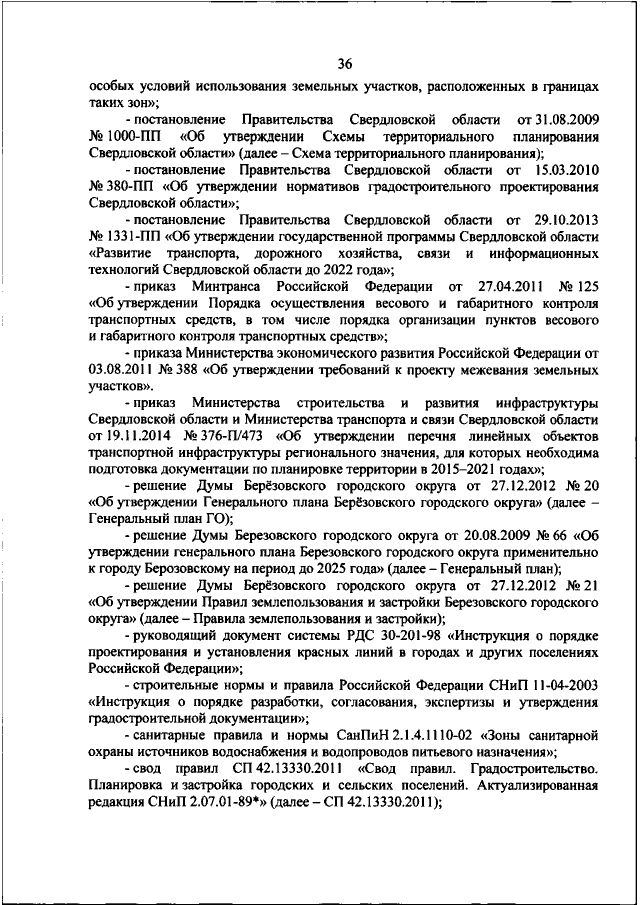 36

особых условий использования земельных участков, расположенных в границах таких зон»;

- постановление Правительства Свердловской области от 31.08.2009 № 1000-ПП «Об утверждении Схемы территориального планирования Свердловской области» (далее – Схема территориального планирования);

- постановление Правительства Свердловской области от 15.03.2010 № 380-ПП «Об утверждении нормативов градостроительного проектирования Свердловской области»;

- постановление Правительства Свердловской области от 29.10.2013 № 1331-ПП «Об утверждении государственной программы Свердловской области «Развитие транспорта, дорожного хозяйства, связи и информационных технологий Свердловской области до 2022 года»;

- приказ Минтранса Российской Федерации от 27.04.2011 № 125 «Об утверждении Порядка осуществления весового и габаритного контроля транспортных средств, в том числе порядка организации пунктов весового и габаритного контроля транспортных средств»;

- приказа Министерства экономического развития Российской Федерации от 03.08.2011 № 388 «Об утверждении требований к проекту межевания земельных участков».

- приказ Министерства строительства и развития инфраструктуры Свердловской области и Министерства транспорта и связи Свердловской области от 19.11.2014 № 376-П/473 «Об утверждении перечня линейных объектов транспортной инфраструктуры регионального значения, для которых необходима подготовка документации по планировке территории в 2015–2021 годах»;

- решение Думы Берёзовского городского округа от 27.12.2012 № 20 «Об утверждении Генерального плана Берёзовского городского округа» (далее – Генеральный план ГО);

- решение Думы Березовского городского округа от 20.08.2009 № 66 «Об утверждении генерального плана Березовского городского округа применительно к городу Березовскому на период до 2025 года» (далее – Генеральный план);

- решение Думы Берёзовского городского округа от 27.12.2012 № 21 «Об утверждении Правил землепользования и застройки Березовского городского округа» (далее – Правила землепользования и застройки);

- руководящий документ системы РДС 30-201-98 «Инструкция о порядке проектирования и установления красных линий в городах и других поселениях Российской Федерации»;

- строительные нормы и правила Российской Федерации СНиП 11-04-2003 «Инструкция о порядке разработки, согласования, экспертизы и утверждения градостроительной документации»;

- санитарные правила и нормы СанПиН 2.1.4.1110-02 «Зоны санитарной охраны источников водоснабжения и водопроводов питьевого назначения»;

- свод правил СП 42.13330.2011 «Свод правил. Градостроительство. Планировка и застройка городских и сельских поселений. Актуализированная редакция СНиП 2.07.01-89*» (далее – СП 42.13330.2011);